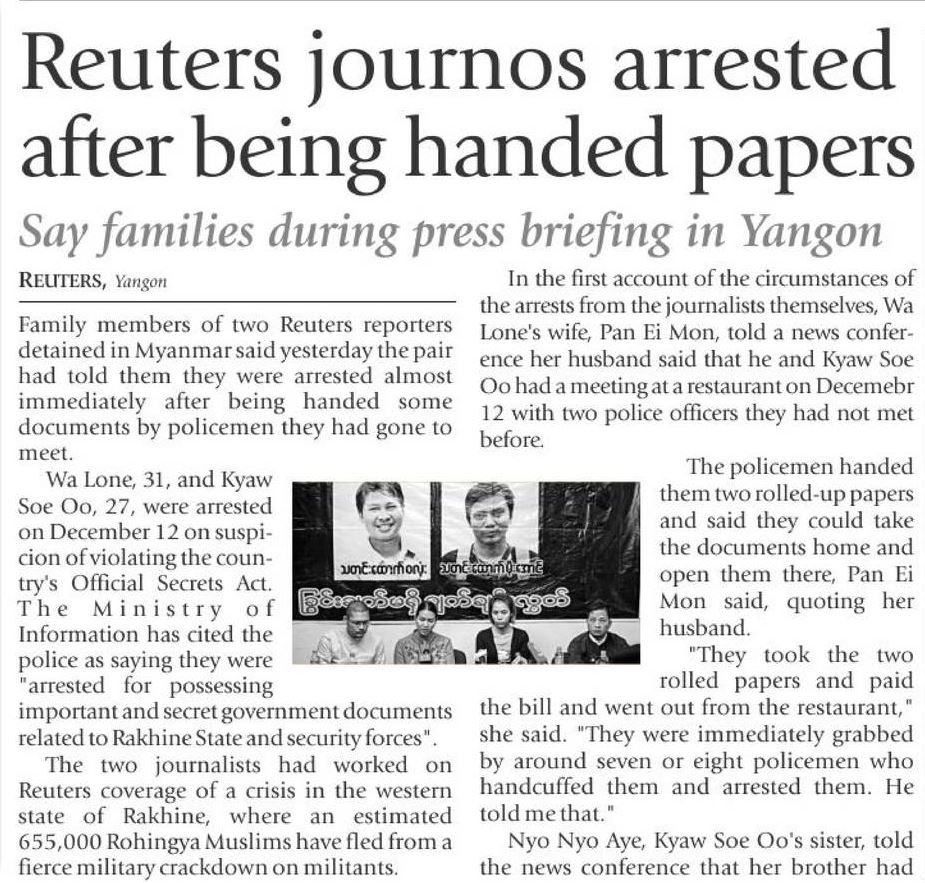 Reuters journos arrested after being handed papers

Say families during press briefing in Yangon

REUTERS, Yangon

Family members of two Reuters reporters detained in Myanmar said yesterday the pair had told them they were arrested almost immediately after being handed some documents by policemen they had gone to meet.

Wa Lone, 31, and Kyaw Soe Oo, 27, were arrested on December 12 on suspicion of violating the country's Official Secrets Act. The Ministry of Information has cited the police as saying they were "arrested for possessing important and secret government documents related to Rakhine State and security forces".

The two journalists had worked on Reuters coverage of a crisis in the western state of Rakhine, where an estimated 655,000 Rohingya Muslims have fled from a fierce military crackdown on militants.

In the first account of the circumstances of the arrests from the journalists themselves, Wa Lone's wife, Pan Ei Mon, told a news conference her husband said that he and Kyaw Soe Oo had a meeting at a restaurant on Decemebr 12 with two police officers they had not met before.

The policemen handed them two rolled-up papers and said they could take the documents home and open them there, Pan Ei Mon said, quoting her husband.

"They took the two rolled papers and paid the bill and went out from the restaurant," she said. "They were immediately grabbed by around seven or eight policemen who handcuffed them and arrested them. He told me that."

Nyo Nyo Aye, Kyaw Soe Oo's sister, told the news conference that her brother had